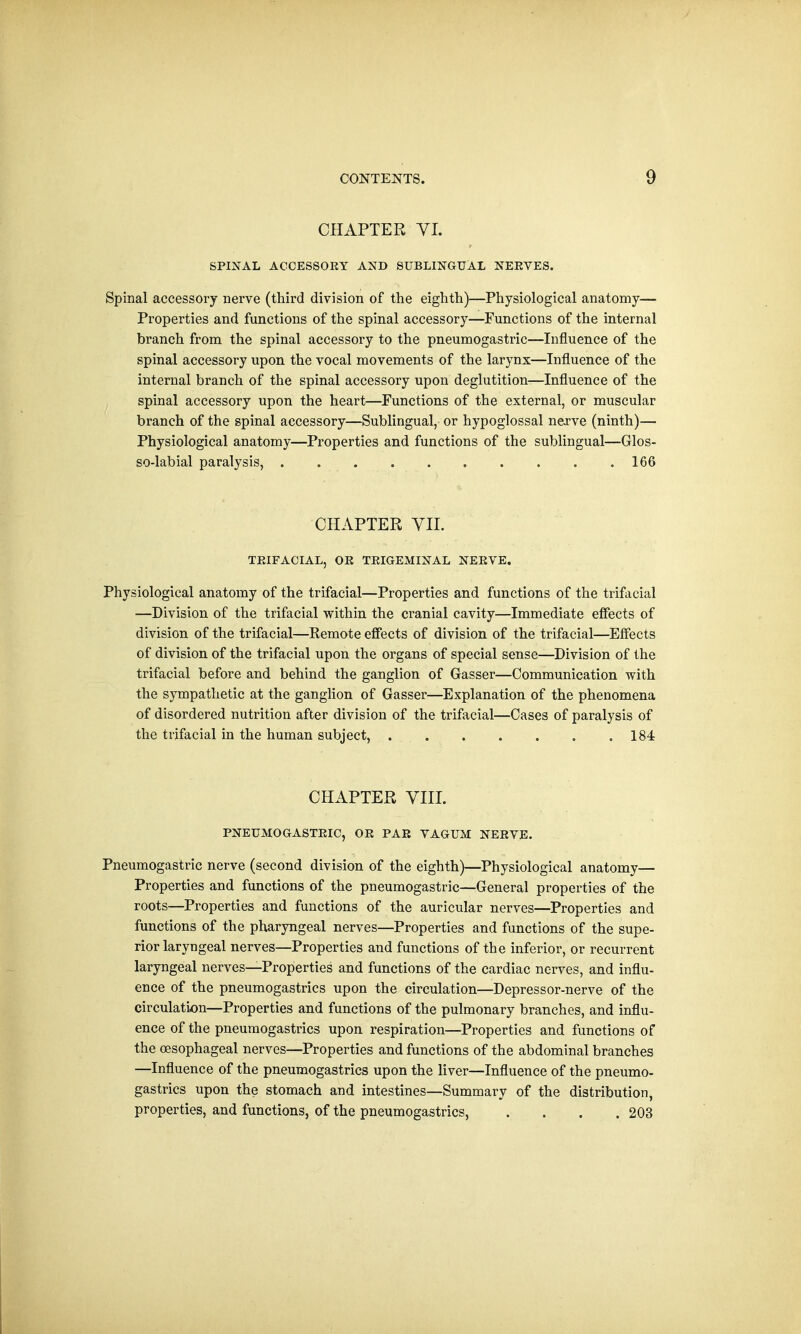 CONTENTS. 9

CHAPTER VI.

SPINAL ACCESSORY AND SUBLINGUAL NERVES.

Spinal accessory nerve (third division of the eighth)—Physiological anatomy—Properties and functions of the spinal accessory—Functions of the internal branch from the spinal accessory to the pneumogastric—Influence of the spinal accessory upon the vocal movements of the larynx—Influence of the internal branch of the spinal accessory upon deglutition—Influence of the spinal accessory upon the heart—Functions of the external, or muscular branch of the spinal accessory—Sublingual, or hypoglossal nerve (ninth)—Physiological anatomy—Properties and functions of the sublingual—Glosso-labial paralysis, . . . . . . . . . . . 166

CHAPTER VII.

TRIFACIAL, OR TRIGEMINAL NERVE.

Physiological anatomy of the trifacial—Properties and functions of the trifacial—Division of the trifacial within the cranial cavity—Immediate effects of division of the trifacial—Remote effects of division of the trifacial—Effects of division of the trifacial upon the organs of special sense—Division of the trifacial before and behind the ganglion of Gasser—Communication with the sympathetic at the ganglion of Gasser—Explanation of the phenomena of disordered nutrition after division of the trifacial—Cases of paralysis of the trifacial in the human subject, . . . . . . . . 184

CHAPTER VIII.

PNEUMOGASTRIC, OR PAR VAGUM NERVE.

Pneumogastric nerve (second division of the eighth)—Physiological anatomy—Properties and functions of the pneumogastric—General properties of the roots—Properties and functions of the auricular nerves—Properties and functions of the pharyngeal nerves—Properties and functions of the superior laryngeal nerves—Properties and functions of the inferior, or recurrent laryngeal nerves—Properties and functions of the cardiac nerves, and influence of the pneumogastrics upon the circulation—Depressor-nerve of the circulation—Properties and functions of the pulmonary branches, and influence of the pneumogastrics upon respiration—Properties and functions of the œsophageal nerves—Properties and functions of the abdominal branches—Influence of the pneumogastrics upon the liver—Influence of the pneumogastrics upon the stomach and intestines—Summary of the distribution, properties, and functions, of the pneumogastrics, . . . . 203